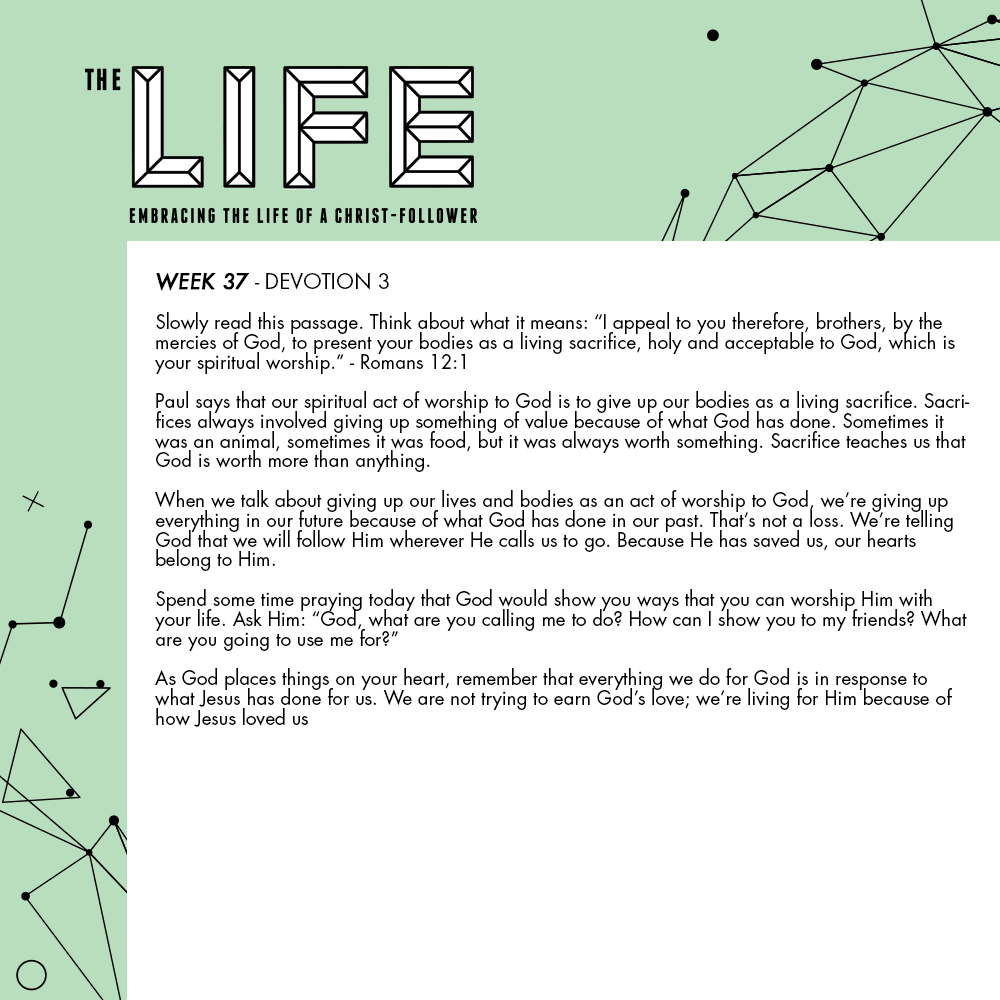 THE LIFE

EMBRACING THE LIFE OF A CHRIST-FOLLOWER

WEEK 37 - DEVOTION 3

Slowly read this passage. Think about what it means: “I appeal to you therefore, brothers, by the mercies of God, to present your bodies as a living sacrifice, holy and acceptable to God, which is your spiritual worship.” - Romans 12:1

Paul says that our spiritual act of worship to God is to give up our bodies as a living sacrifice. Sacrifices always involved giving up something of value because of what God has done. Sometimes it was an animal, sometimes it was food, but it was always worth something. Sacrifice teaches us that God is worth more than anything.

When we talk about giving up our lives and bodies as an act of worship to God, we’re giving up everything in our future because of what God has done in our past. That’s not a loss. We’re telling God that we will follow Him wherever He calls us to go. Because He has saved us, our hearts belong to Him.

Spend some time praying today that God would show you ways that you can worship Him with your life. Ask Him: “God, what are you calling me to do? How can I show you to my friends? What are you going to use me for?”

As God places things on your heart, remember that everything we do for God is in response to what Jesus has done for us. We are not trying to earn God’s love; we’re living for Him because of how Jesus loved us